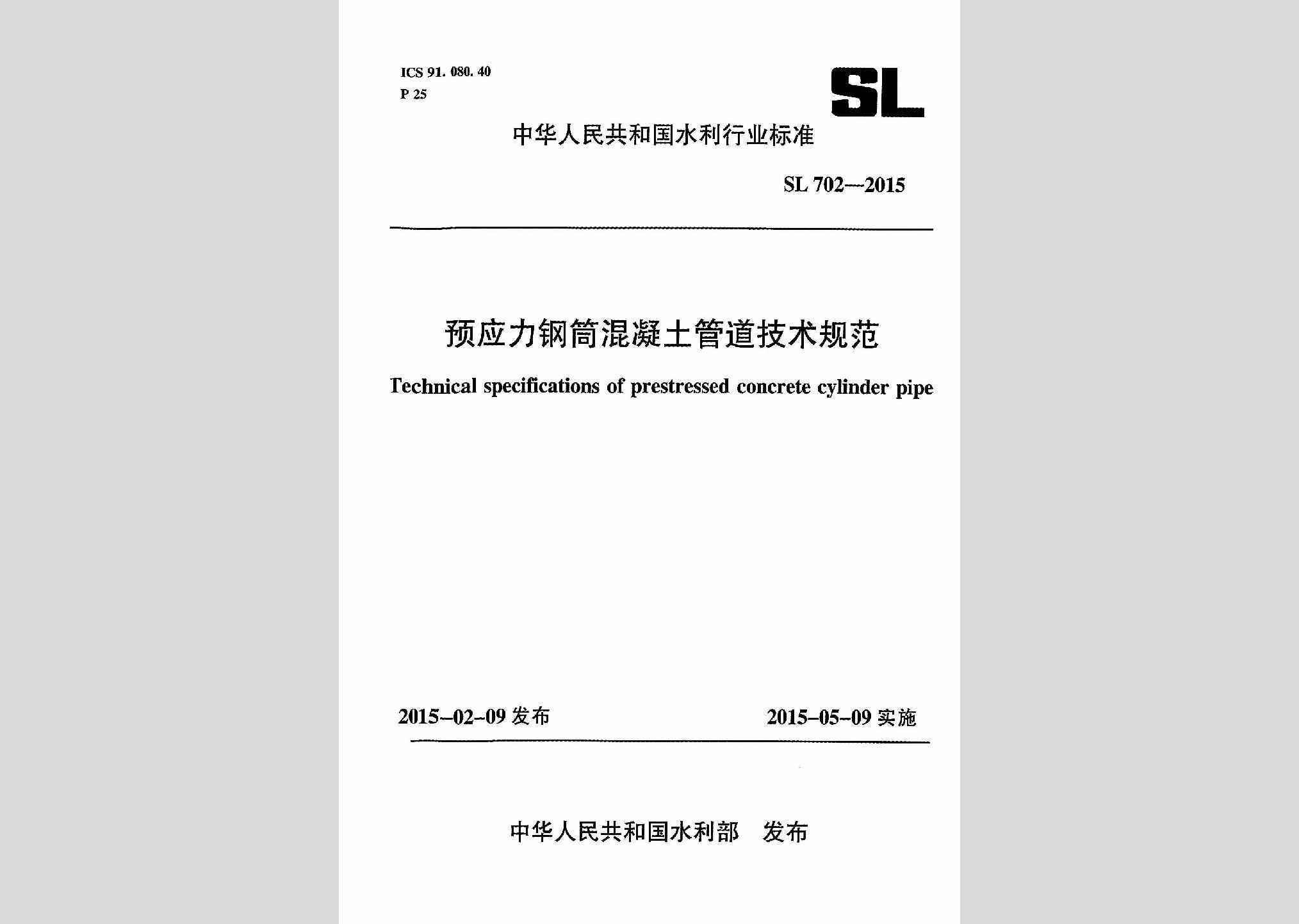 ICS 91. 080. 40
P 25

SL

中华人民共和国水利行业标准

SL 702—2015

预应力钢筒混凝土管道技术规范

Technical specifications of prestressed concrete cylinder pipe

2015-02-09 发布

2015-05-09 实施

中华人民共和国水利部　发布